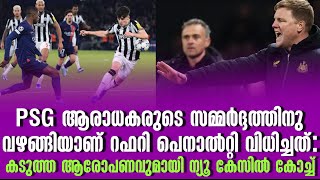 PSG ആരാധകരുടെ സമ്മർദ്ദത്തിനു വഴങ്ങിയാണ് റഫറി പെനാൽറ്റി വിധിച്ചത്: കടുത്ത ആരോപണവുമായി ന്യൂ കേസിൽ കോച്ച്